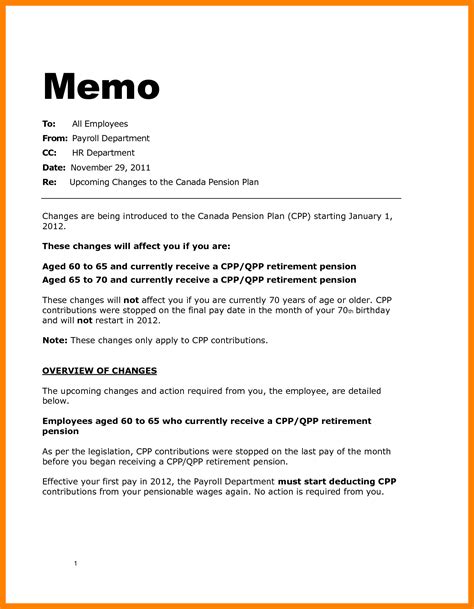 Memo

To: All Employees
From: Payroll Department
CC: HR Department
Date: November 29, 2011
Re: Upcoming Changes to the Canada Pension Plan

Changes are being introduced to the Canada Pension Plan (CPP) starting January 1, 2012.

These changes will affect you if you are:

Aged 60 to 65 and currently receive a CPP/QPP retirement pension
Aged 65 to 70 and currently receive a CPP/QPP retirement pension

These changes will not affect you if you are currently 70 years of age or older. CPP contributions were stopped on the final pay date in the month of your 70th birthday and will not restart in 2012.

Note: These changes only apply to CPP contributions.

OVERVIEW OF CHANGES

The upcoming changes and action required from you, the employee, are detailed below.

Employees aged 60 to 65 who currently receive a CPP/QPP retirement pension

As per the legislation, CPP contributions were stopped on the last pay of the month before you began receiving a CPP/QPP retirement pension.

Effective your first pay in 2012, the Payroll Department must start deducting CPP contributions from your pensionable wages again. No action is required from you.

1